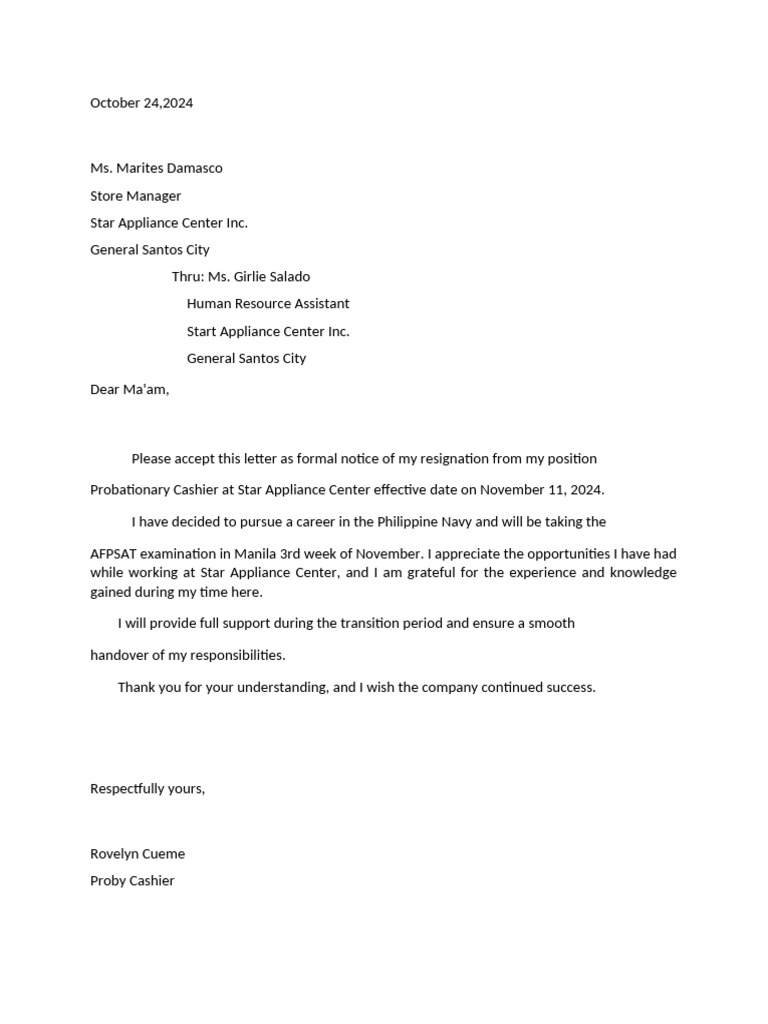 October 24,2024

Ms. Marites Damasco

Store Manager

Star Appliance Center Inc.

General Santos City

Thru: Ms. Girlie Salado

Human Resource Assistant

Start Appliance Center Inc.

General Santos City

Dear Ma'am,

Please accept this letter as formal notice of my resignation from my position

Probationary Cashier at Star Appliance Center effective date on November 11, 2024.

I have decided to pursue a career in the Philippine Navy and will be taking the

AFPSAT examination in Manila 3rd week of November. I appreciate the opportunities I have had while working at Star Appliance Center, and I am grateful for the experience and knowledge gained during my time here.

I will provide full support during the transition period and ensure a smooth

handover of my responsibilities.

Thank you for your understanding, and I wish the company continued success.

Respectfully yours,

Rovelyn Cueme

Proby Cashier